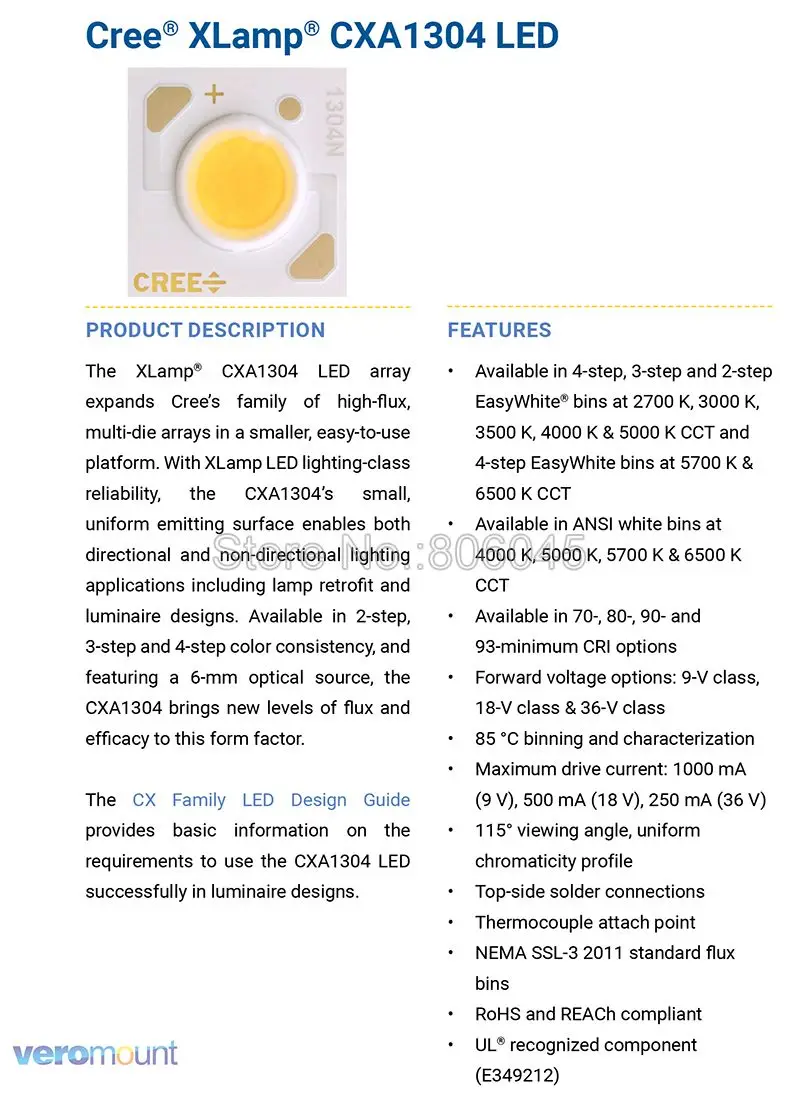 Cree® XLamp® CXA1304 LED

+

1304N

CREE

PRODUCT DESCRIPTION

The XLamp® CXA1304 LED array expands Cree's family of high-flux, multi-die arrays in a smaller, easy-to-use platform. With XLamp LED lighting-class reliability, the CXA1304's small, uniform emitting surface enables both directional and non-directional lighting applications including lamp retrofit and luminaire designs. Available in 2-step, 3-step and 4-step color consistency, and featuring a 6-mm optical source, the CXA1304 brings new levels of flux and efficacy to this form factor.

The CX Family LED Design Guide provides basic information on the requirements to use the CXA1304 LED successfully in luminaire designs.

FEATURES

• Available in 4-step, 3-step and 2-step EasyWhite® bins at 2700 K, 3000 K, 3500 K, 4000 K & 5000 K CCT and 4-step EasyWhite bins at 5700 K & 6500 K CCT
• Available in ANSI white bins at 4000 K, 5000 K, 5700 K & 6500 K CCT
• Available in 70-, 80-, 90- and 93-minimum CRI options
• Forward voltage options: 9-V class, 18-V class & 36-V class
• 85 °C binning and characterization
• Maximum drive current: 1000 mA (9 V), 500 mA (18 V), 250 mA (36 V)
• 115° viewing angle, uniform chromaticity profile
• Top-side solder connections
• Thermocouple attach point
• NEMA SSL-3 2011 standard flux bins
• RoHS and REACh compliant
• UL® recognized component (E349212)

veromount

Store No.:806045